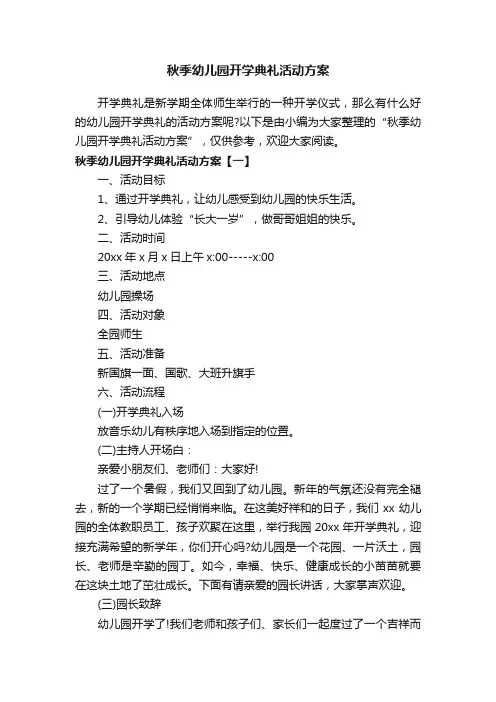 秋季幼儿园开学典礼活动方案

开学典礼是新学期全体师生举行的一种开学仪式，那么有什么好的幼儿园开学典礼的活动方案呢?以下是由小编为大家整理的“秋季幼儿园开学典礼活动方案”，仅供参考，欢迎大家阅读。

秋季幼儿园开学典礼活动方案【一】

一、活动目标

1、通过开学典礼，让幼儿感受到幼儿园的快乐生活。

2、引导幼儿体验“长大一岁”，做哥哥姐姐的快乐。

二、活动时间

20xx 年 x 月 x 日上午 x:00-----x:00

三、活动地点

幼儿园操场

四、活动对象

全园师生

五、活动准备

新国旗一面、国歌、大班升旗手

六、活动流程

(一)开学典礼入场

放音乐幼儿有秩序地入场到指定的位置。

(二)主持人开场白：

亲爱小朋友们、老师们：大家好!

过了一个暑假，我们又回到了幼儿园。新年的气氛还没有完全褪去，新的一个学期已经悄悄来临。在这美好祥和的日子，我们 xx 幼儿园的全体教职员工、孩子欢聚在这里，举行我园 20xx 年开学典礼，迎接充满希望的新学年，你们开心吗?幼儿园是一个花园、一片沃土，园长、老师是辛勤的园丁。如今，幸福、快乐、健康成长的小苗苗就要在这块土地了茁壮成长。下面有请亲爱的园长讲话，大家掌声欢迎。

(三)园长致辞

幼儿园开学了!我们老师和孩子们、家长们一起度过了一个吉祥而